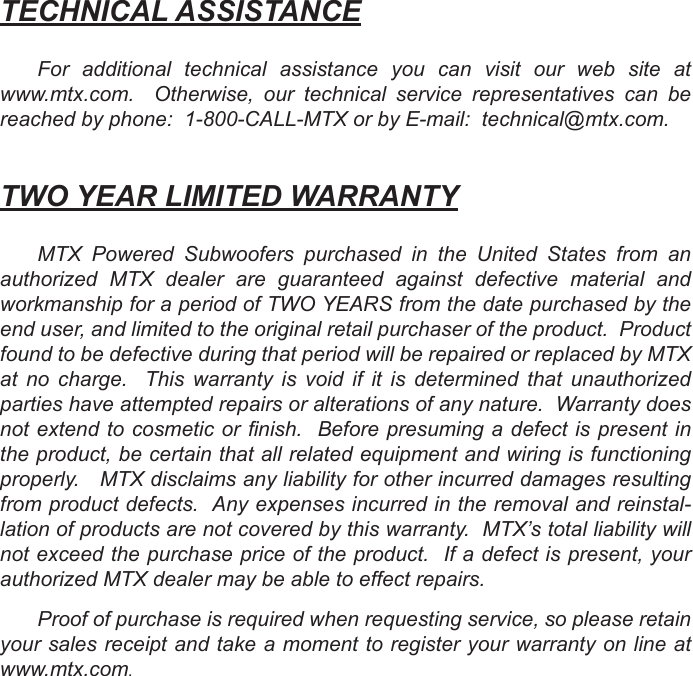 TECHNICAL ASSISTANCE

For additional technical assistance you can visit our web site at www.mtx.com. Otherwise, our technical service representatives can be reached by phone: 1-800-CALL-MTX or by E-mail: technical@mtx.com.

TWO YEAR LIMITED WARRANTY

MTX Powered Subwoofers purchased in the United States from an authorized MTX dealer are guaranteed against defective material and workmanship for a period of TWO YEARS from the date purchased by the end user, and limited to the original retail purchaser of the product. Product found to be defective during that period will be repaired or replaced by MTX at no charge. This warranty is void if it is determined that unauthorized parties have attempted repairs or alterations of any nature. Warranty does not extend to cosmetic or finish. Before presuming a defect is present in the product, be certain that all related equipment and wiring is functioning properly. MTX disclaims any liability for other incurred damages resulting from product defects. Any expenses incurred in the removal and reinstallation of products are not covered by this warranty. MTX's total liability will not exceed the purchase price of the product. If a defect is present, your authorized MTX dealer may be able to effect repairs.

Proof of purchase is required when requesting service, so please retain your sales receipt and take a moment to register your warranty on line at www.mtx.com.